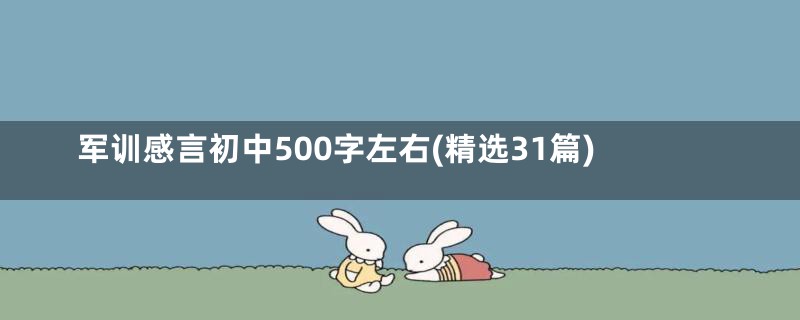 军训感言初中500字左右(精选31篇)